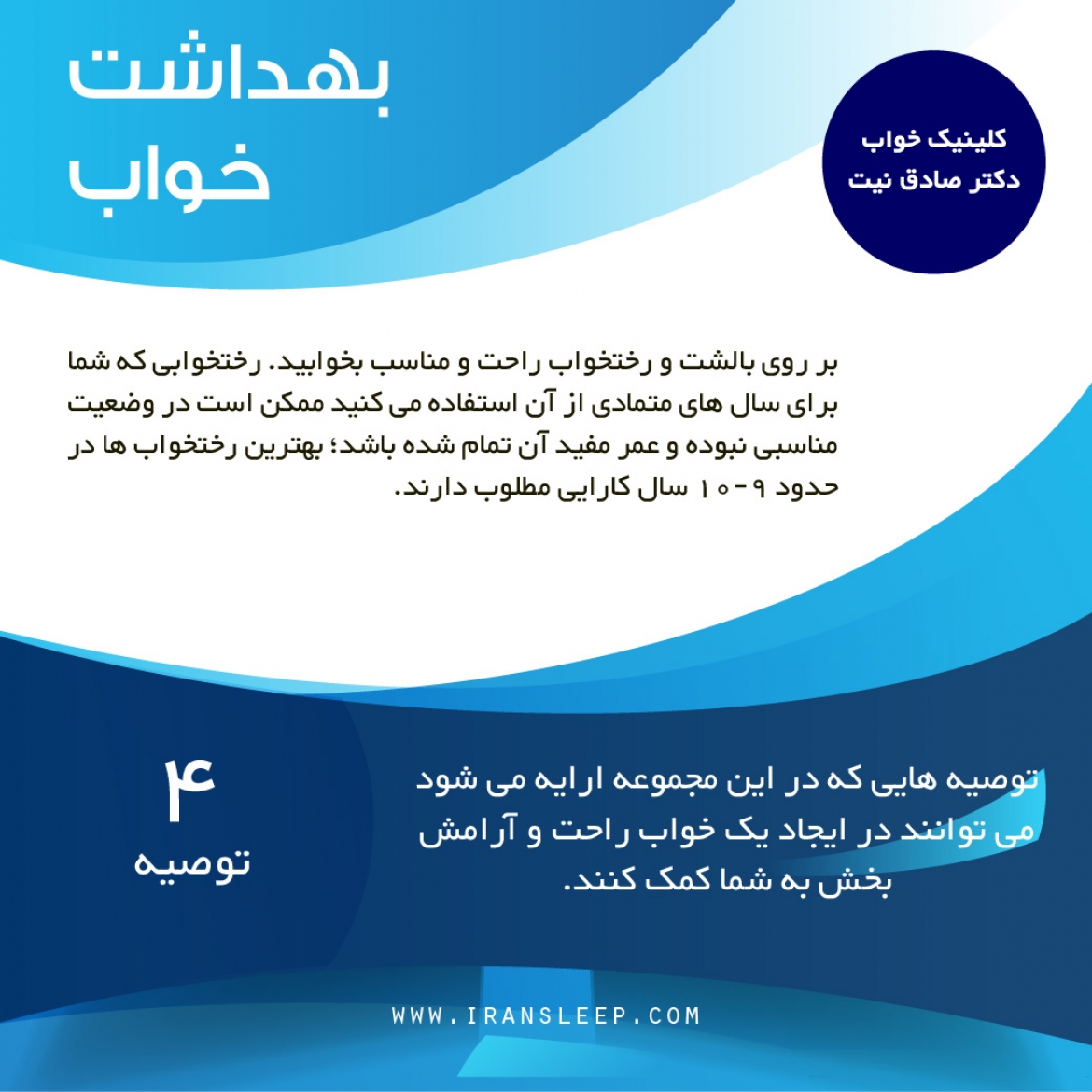 بهداشت
خواب

کلینیک خواب
دکتر صادق نیت

بر روی بالشت و رختخواب راحت و مناسب بخوابید. رختخوابی که شما برای سال های متمادی از آن استفاده می کنید ممکن است در وضعیت مناسبی نبوده و عمر مفید آن تمام شده باشد؛ بهترین رختخواب ها در حدود ۹-۱۰ سال کارایی مطلوب دارند.

۴
توصیه

توصیه هایی که در این مجموعه ارایه می شود می توانند در ایجاد یک خواب راحت و آرامش بخش به شما کمک کنند.

WWW.IRANSLEEP.COM